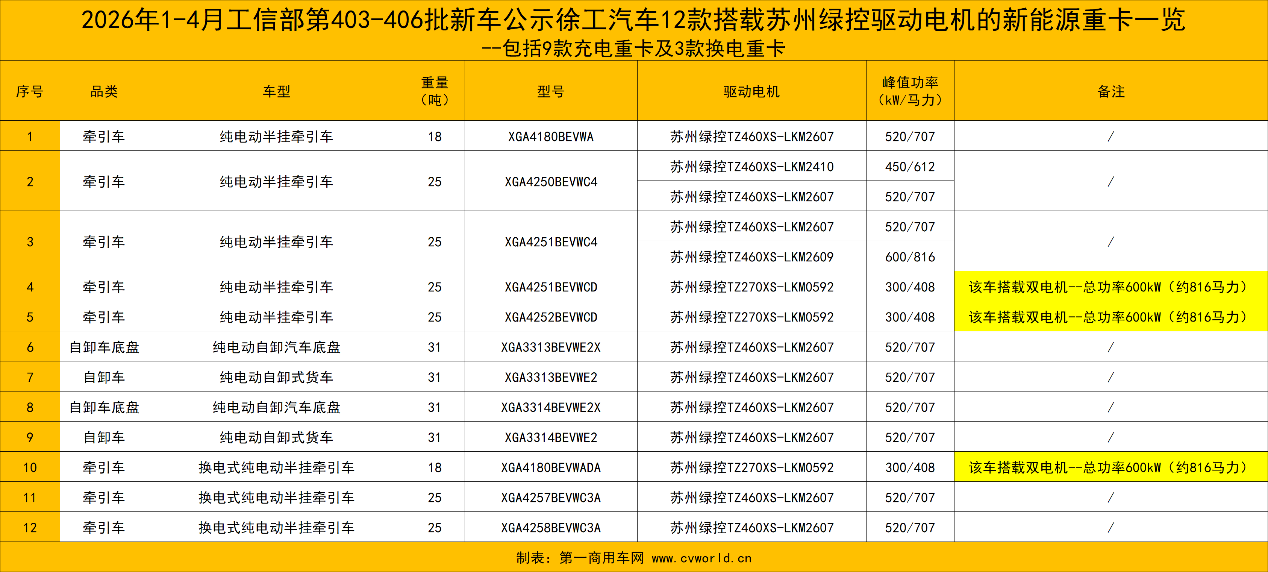 2026年1-4月工信部第403-406批新车公示徐工汽车12款搭载苏州绿控驱动电机的新能源重卡一览
--包括9款充电重卡及3款换电重卡

| 序号 | 品类 | 车型 | 重量（吨） | 型号 | 驱动电机 | 峰值功率（kW/马力） | 备注 |
|---|---|---|---|---|---|---|---|
| 1 | 牵引车 | 纯电动半挂牵引车 | 18 | XGA4180BEVWA | 苏州绿控TZ460XS-LKM2607 | 520/707 | / |
| 2 | 牵引车 | 纯电动半挂牵引车 | 25 | XGA4250BEVWC4 | 苏州绿控TZ460XS-LKM2410 | 450/612 | / |
| | | | | | 苏州绿控TZ460XS-LKM2607 | 520/707 | |
| 3 | 牵引车 | 纯电动半挂牵引车 | 25 | XGA4251BEVWC4 | 苏州绿控TZ460XS-LKM2607 | 520/707 | / |
| | | | | | 苏州绿控TZ460XS-LKM2609 | 600/816 | |
| 4 | 牵引车 | 纯电动半挂牵引车 | 25 | XGA4251BEVWCD | 苏州绿控TZ270XS-LKM0592 | 300/408 | 该车搭载双电机--总功率600kW（约816马力） |
| 5 | 牵引车 | 纯电动半挂牵引车 | 25 | XGA4252BEVWCD | 苏州绿控TZ270XS-LKM0592 | 300/408 | 该车搭载双电机--总功率600kW（约816马力） |
| 6 | 自卸车底盘 | 纯电动自卸汽车底盘 | 31 | XGA3313BEVWE2X | 苏州绿控TZ460XS-LKM2607 | 520/707 | / |
| 7 | 自卸车 | 纯电动自卸式货车 | 31 | XGA3313BEVWE2 | 苏州绿控TZ460XS-LKM2607 | 520/707 | / |
| 8 | 自卸车底盘 | 纯电动自卸汽车底盘 | 31 | XGA3314BEVWE2X | 苏州绿控TZ460XS-LKM2607 | 520/707 | / |
| 9 | 自卸车 | 纯电动自卸式货车 | 31 | XGA3314BEVWE2 | 苏州绿控TZ460XS-LKM2607 | 520/707 | / |
| 10 | 牵引车 | 换电式纯电动半挂牵引车 | 18 | XGA4180BEVWADA | 苏州绿控TZ270XS-LKM0592 | 300/408 | 该车搭载双电机--总功率600kW（约816马力） |
| 11 | 牵引车 | 换电式纯电动半挂牵引车 | 25 | XGA4257BEVWC3A | 苏州绿控TZ460XS-LKM2607 | 520/707 | / |
| 12 | 牵引车 | 换电式纯电动半挂牵引车 | 25 | XGA4258BEVWC3A | 苏州绿控TZ460XS-LKM2607 | 520/707 | / |

制表：第一商用车网 www.cvworld.cn